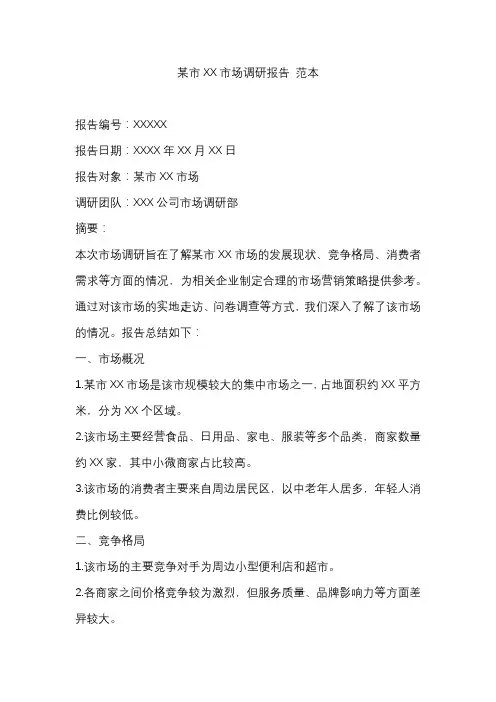 某市 XX 市场调研报告 范本

报告编号：XXXXX

报告日期：XXXX 年 XX 月 XX 日

报告对象：某市 XX 市场

调研团队：XXX 公司市场调研部

摘要：

本次市场调研旨在了解某市 XX 市场的发展现状、竞争格局、消费者需求等方面的情况，为相关企业制定合理的市场营销策略提供参考。通过对该市场的实地走访、问卷调查等方式，我们深入了解了该市场的情况。报告总结如下：

一、市场概况

1.某市 XX 市场是该市规模较大的集中市场之一，占地面积约 XX 平方米，分为 XX 个区域。

2.该市场主要经营食品、日用品、家电、服装等多个品类，商家数量约 XX 家，其中小微商家占比较高。

3.该市场的消费者主要来自周边居民区，以中老年人居多，年轻人消费比例较低。

二、竞争格局

1.该市场的主要竞争对手为周边小型便利店和超市。

2.各商家之间价格竞争较为激烈，但服务质量、品牌影响力等方面差异较大。